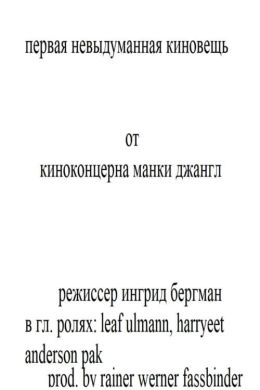 первая невыдуманная киновещь

от
киноконцерна манки джангл

режиссер ингрид бергман
в гл. ролях: leaf ulmann, harryeet anderson pak
prod. by rainer werner fassbinder